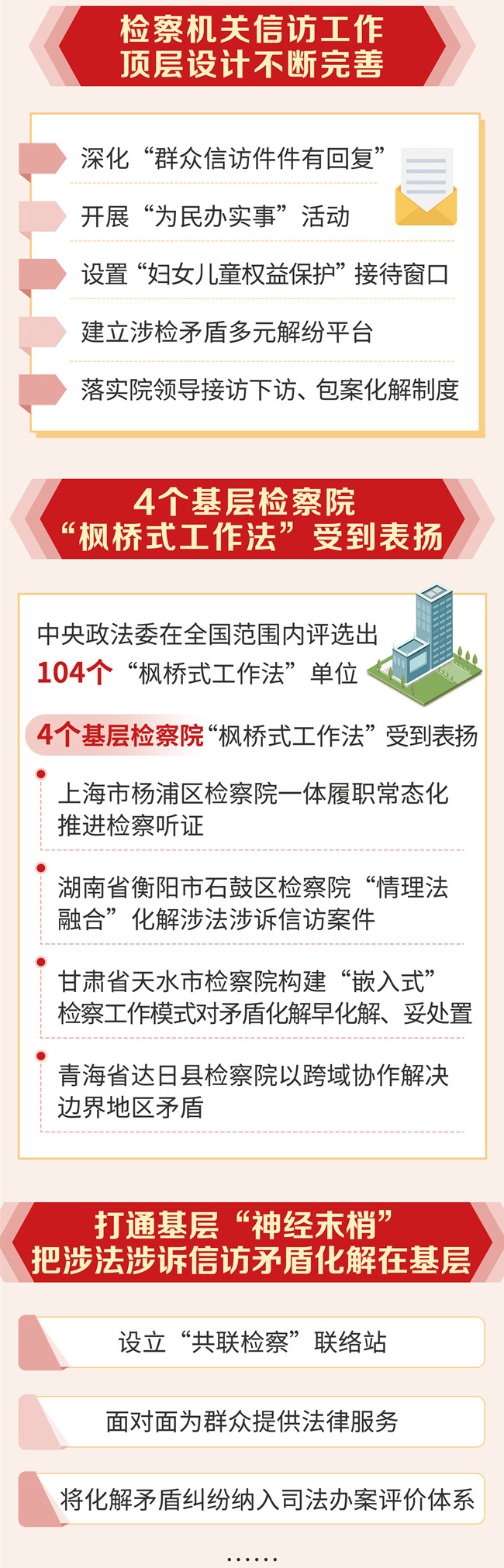 检察机关信访工作
顶层设计不断完善

深化“群众信访件件有回复”

开展“为民办实事”活动

设置“妇女儿童权益保护”接待窗口

建立涉检矛盾多元解纷平台

落实院领导接访下访、包案化解制度

4个基层检察院
“枫桥式工作法”受到表扬

中央政法委在全国范围内评选出
104个“枫桥式工作法”单位

4个基层检察院“枫桥式工作法”受到表扬

上海市杨浦区检察院一体履职常态化推进检察听证

湖南省衡阳市石鼓区检察院“情理法融合”化解涉法涉诉信访案件

甘肃省天水市检察院构建“嵌入式”检察工作模式对矛盾化解早化解、妥处置

青海省达日县检察院以跨域协作解决边界地区矛盾

打通基层“神经末梢”
把涉法涉诉信访矛盾化解在基层

设立“共联检察”联络站

面对面为群众提供法律服务

将化解矛盾纠纷纳入司法办案评价体系

……